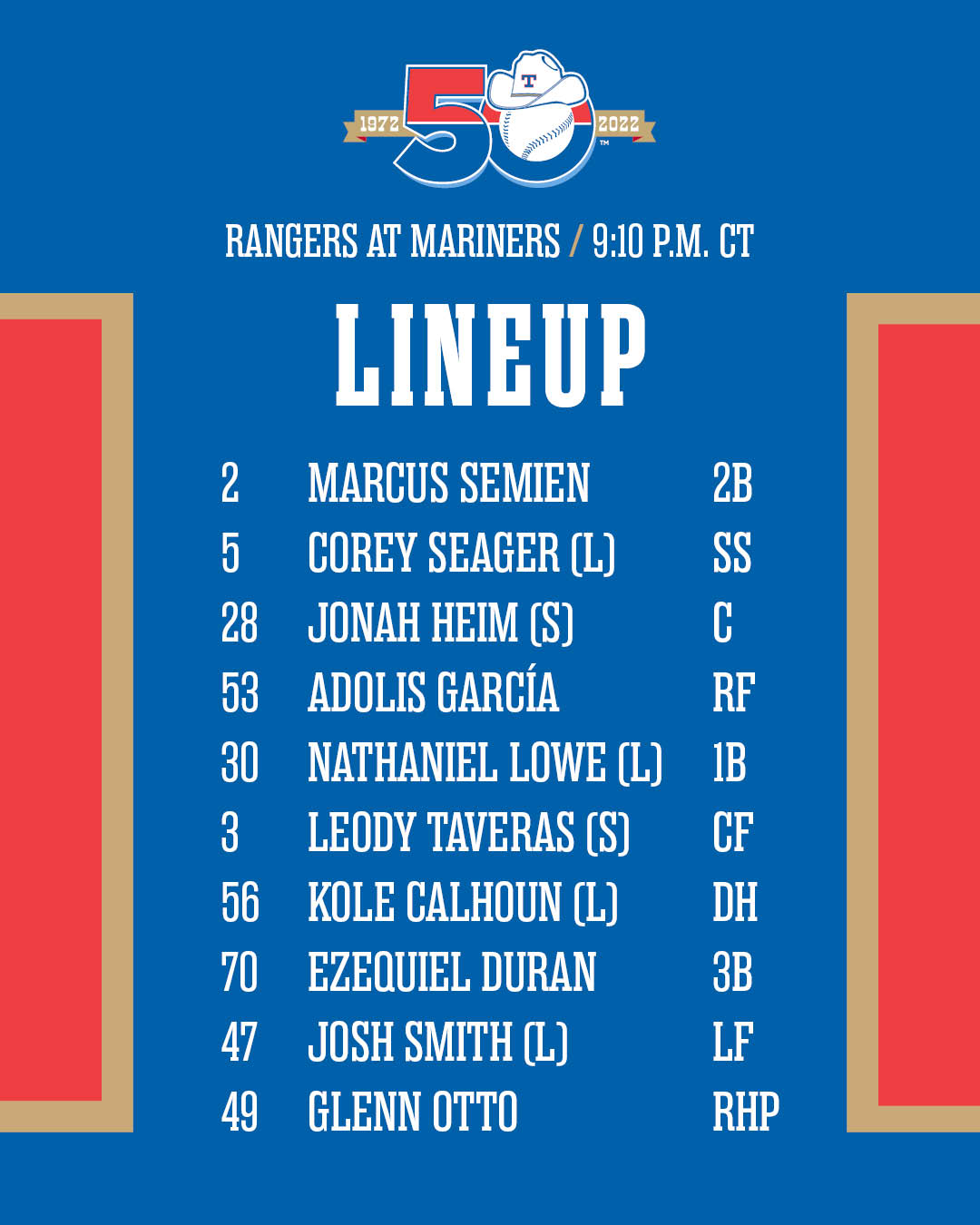 1972 50 2022

RANGERS AT MARINERS / 9:10 P.M. CT

LINEUP

2 MARCUS SEMIEN 2B
5 COREY SEAGER (L) SS
28 JONAH HEIM (S) C
53 ADOLIS GARCÍA RF
30 NATHANIEL LOWE (L) 1B
3 LEODY TAVERAS (S) CF
56 KOLE CALHOUN (L) DH
70 EZEQUIEL DURAN 3B
47 JOSH SMITH (L) LF
49 GLENN OTTO RHP